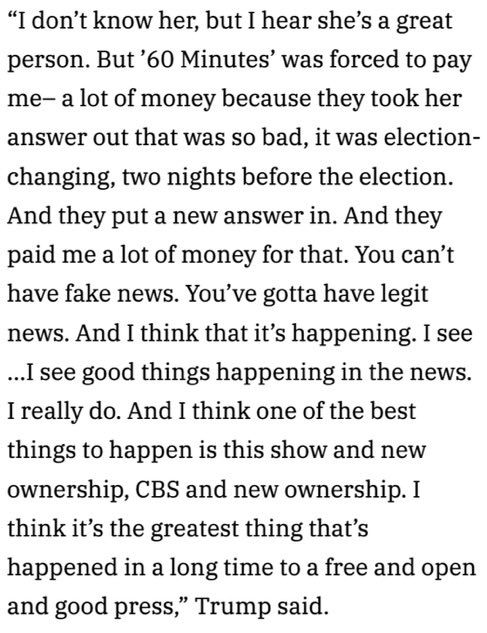 “I don’t know her, but I hear she’s a great person. But ’60 Minutes’ was forced to pay me– a lot of money because they took her answer out that was so bad, it was election-changing, two nights before the election. And they put a new answer in. And they paid me a lot of money for that. You can’t have fake news. You’ve gotta have legit news. And I think that it’s happening. I see ...I see good things happening in the news. I really do. And I think one of the best things to happen is this show and new ownership, CBS and new ownership. I think it’s the greatest thing that’s happened in a long time to a free and open and good press,” Trump said.